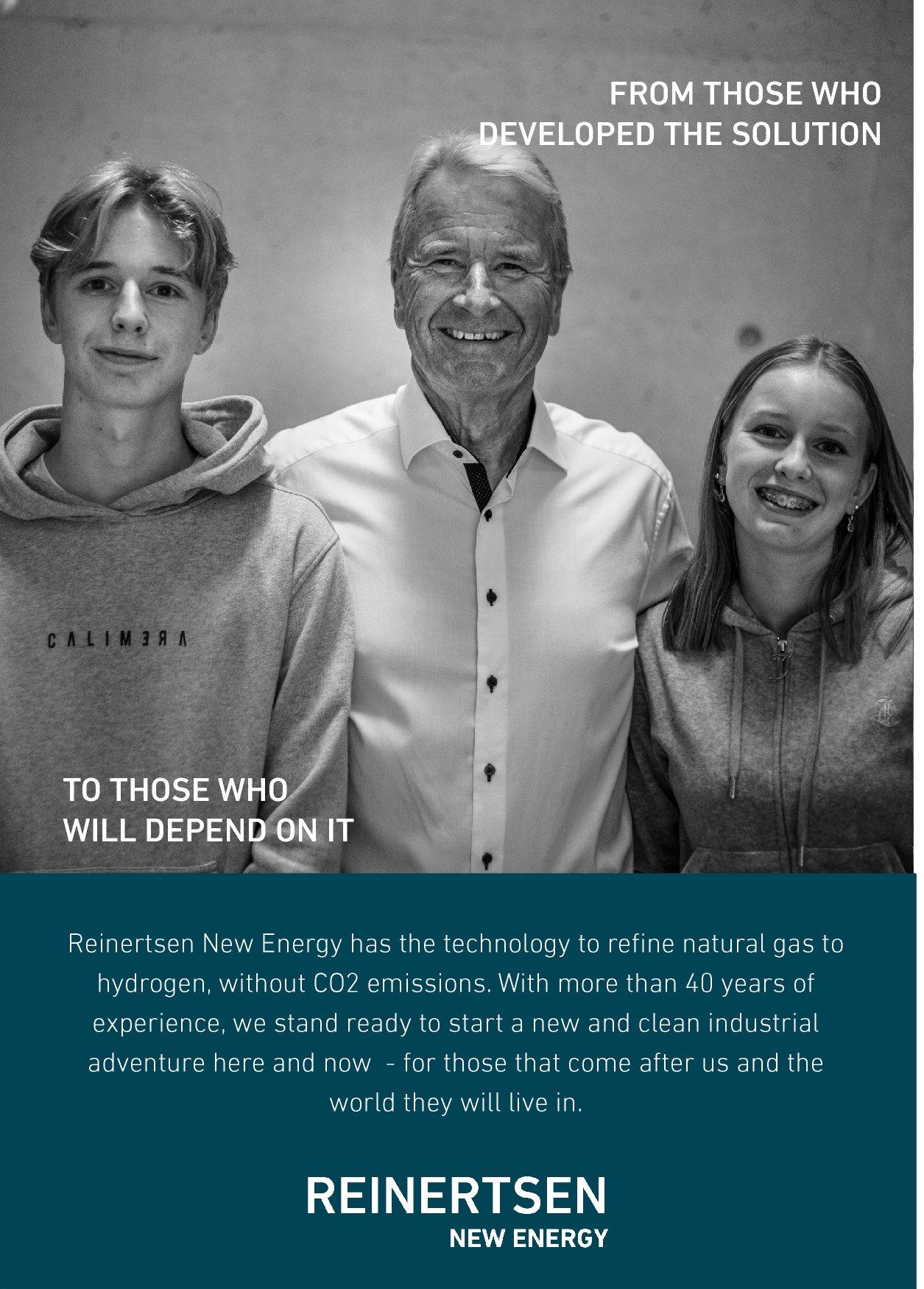 FROM THOSE WHO DEVELOPED THE SOLUTION

CALIMERA

TO THOSE WHO WILL DEPEND ON IT

Reinertsen New Energy has the technology to refine natural gas to hydrogen, without CO2 emissions. With more than 40 years of experience, we stand ready to start a new and clean industrial adventure here and now - for those that come after us and the world they will live in.

REINERTSEN
NEW ENERGY